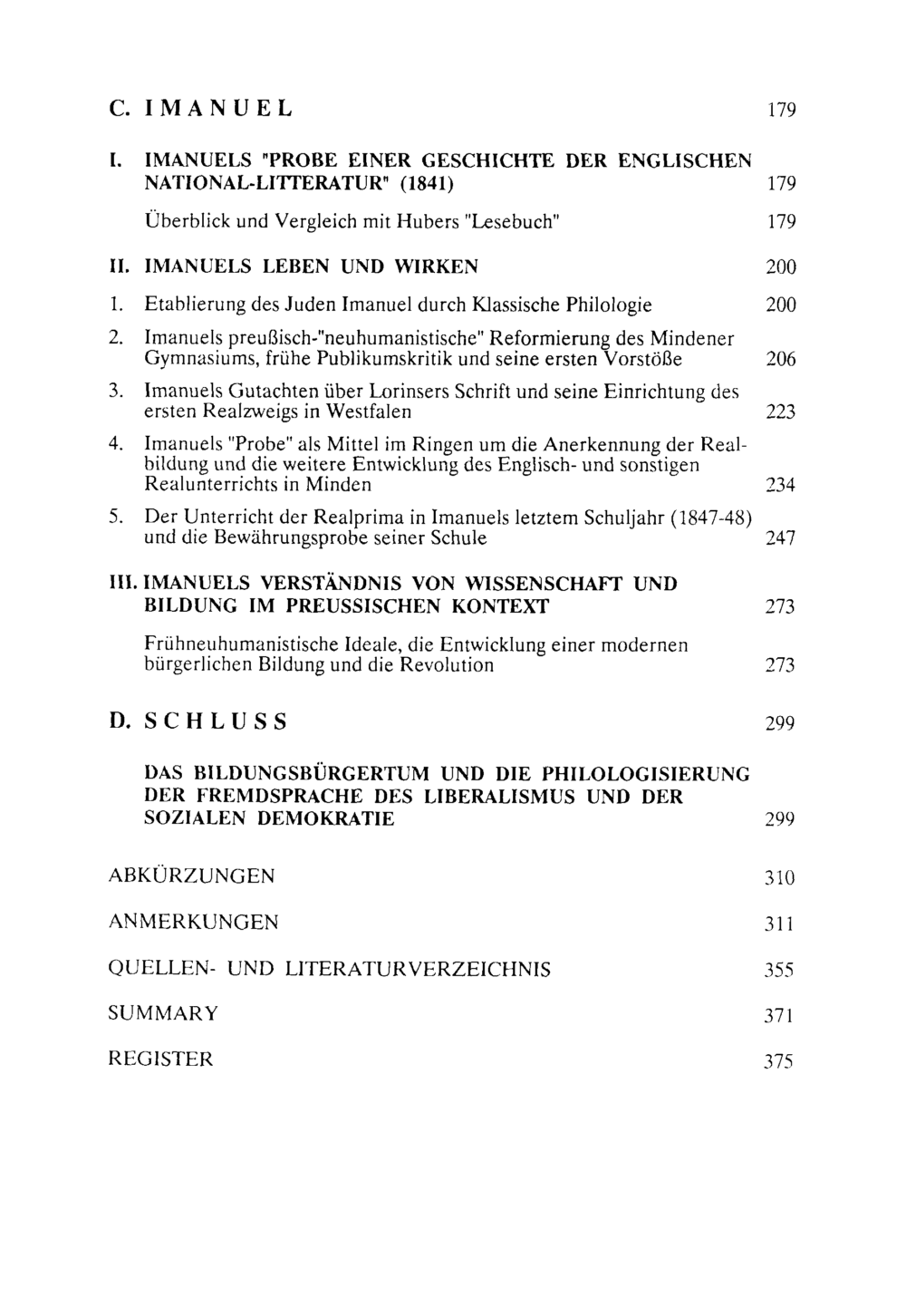 C. IMANUEL 179

I. IMANUELS "PROBE EINER GESCHICHTE DER ENGLISCHEN NATIONAL-LITTERATUR" (1841) 179

Überblick und Vergleich mit Hubers "Lesebuch" 179

II. IMANUELS LEBEN UND WIRKEN 200

1. Etablierung des Juden Imanuel durch Klassische Philologie 200

2. Imanuels preußisch-"neuhumanistische" Reformierung des Mindener Gymnasiums, frühe Publikumskritik und seine ersten Vorstöße 206

3. Imanuels Gutachten über Lorinsers Schrift und seine Einrichtung des ersten Realzweigs in Westfalen 223

4. Imanuels "Probe" als Mittel im Ringen um die Anerkennung der Realbildung und die weitere Entwicklung des Englisch- und sonstigen Realunterrichts in Minden 234

5. Der Unterricht der Realprima in Imanuels letztem Schuljahr (1847-48) und die Bewährungsprobe seiner Schule 247

III. IMANUELS VERSTÄNDNIS VON WISSENSCHAFT UND BILDUNG IM PREUSSISCHEN KONTEXT 273

Frühneuhumanistische Ideale, die Entwicklung einer modernen bürgerlichen Bildung und die Revolution 273

D. SCHLUSS 299

DAS BILDUNGSBÜRGERTUM UND DIE PHILOLOGISIERUNG DER FREMDSPRACHE DES LIBERALISMUS UND DER SOZIALEN DEMOKRATIE 299

ABKÜRZUNGEN 310

ANMERKUNGEN 311

QUELLEN- UND LITERATURVERZEICHNIS 355

SUMMARY 371

REGISTER 375